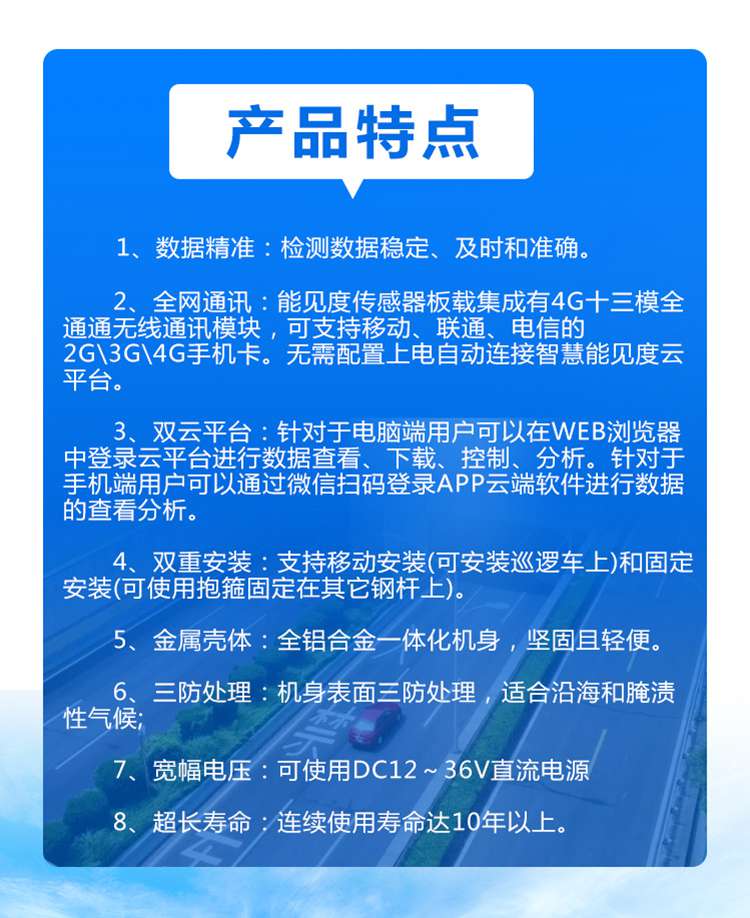 产品特点

1、数据精准：检测数据稳定、及时和准确。

2、全网通讯：能见度传感器板载集成有4G十三模全通通无线通讯模块，可支持移动、联通、电信的2G\3G\4G手机卡。无需配置上电自动连接智慧能见度云平台。

3、双云平台：针对于电脑端用户可以在WEB浏览器中登录云平台进行数据查看、下载、控制、分析。针对于手机端用户可以通过微信扫码登录APP云端软件进行数据的查看分析。

4、双重安装：支持移动安装(可安装巡逻车上)和固定安装(可使用抱箍固定在其它钢杆上)。

5、金属壳体：全铝合金一体化机身，坚固且轻便。

6、三防处理：机身表面三防处理，适合沿海和腌渍性气候;

7、宽幅电压：可使用DC12～36V直流电源

8、超长寿命：连续使用寿命达10年以上。